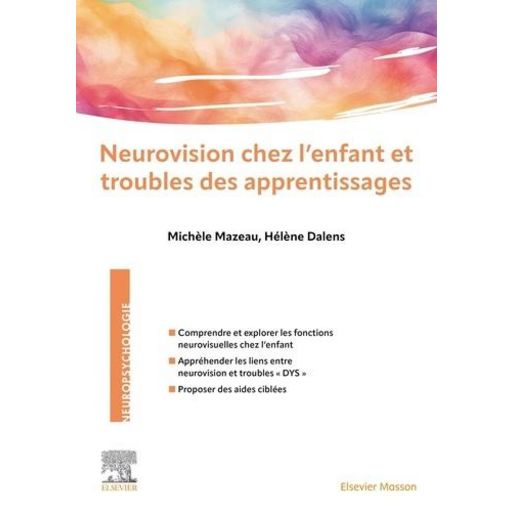 Neurovision chez l'enfant et troubles des apprentissages

Michèle Mazeau, Hélène Dalens

NEUROPSYCHOLOGIE

• Comprendre et explorer les fonctions neurovisuelles chez l'enfant
• Appréhender les liens entre neurovision et troubles « DYS »
• Proposer des aides ciblées

ELSEVIER

Elsevier Masson